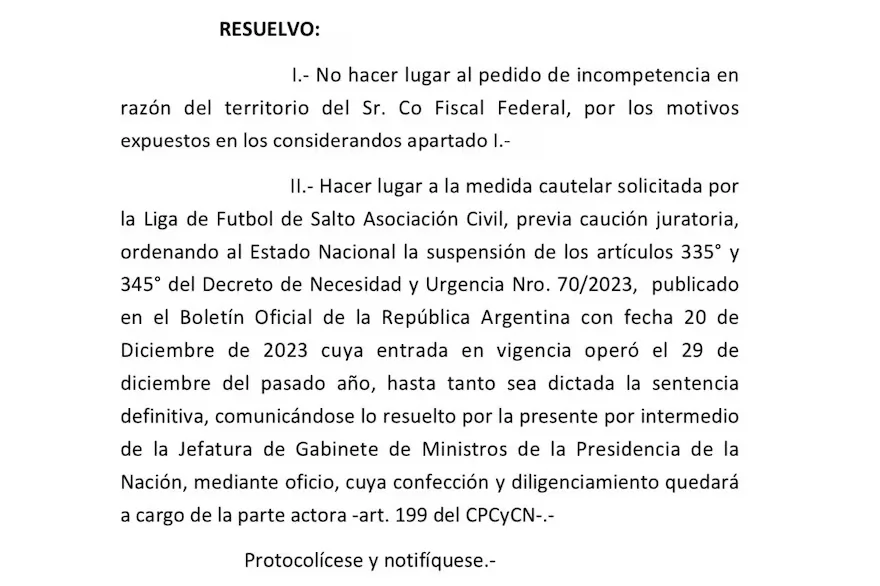 RESUELVO:

I.- No hacer lugar al pedido de incompetencia en razón del territorio del Sr. Co Fiscal Federal, por los motivos expuestos en los considerandos apartado I.-

II.- Hacer lugar a la medida cautelar solicitada por la Liga de Futbol de Salto Asociación Civil, previa caución juratoria, ordenando al Estado Nacional la suspensión de los artículos 335° y 345° del Decreto de Necesidad y Urgencia Nro. 70/2023, publicado en el Boletín Oficial de la República Argentina con fecha 20 de Diciembre de 2023 cuya entrada en vigencia operó el 29 de diciembre del pasado año, hasta tanto sea dictada la sentencia definitiva, comunicándose lo resuelto por la presente por intermedio de la Jefatura de Gabinete de Ministros de la Presidencia de la Nación, mediante oficio, cuya confección y diligenciamiento quedará a cargo de la parte actora -art. 199 del CPCyCN-.-

Protocolícese y notifíquese.-